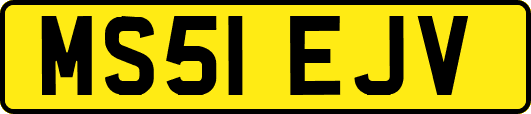 MS51 EJV